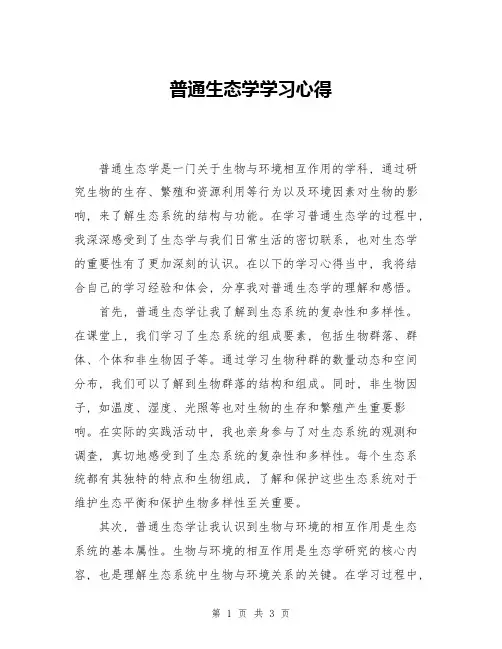 普通生态学学习心得

普通生态学是一门关于生物与环境相互作用的学科，通过研究生物的生存、繁殖和资源利用等行为以及环境因素对生物的影响，来了解生态系统的结构与功能。在学习普通生态学的过程中，我深深感受到了生态学与我们日常生活的密切联系，也对生态学的重要性有了更加深刻的认识。在以下的学习心得当中，我将结合自己的学习经验和体会，分享我对普通生态学的理解和感悟。

首先，普通生态学让我了解到生态系统的复杂性和多样性。在课堂上，我们学习了生态系统的组成要素，包括生物群落、群体、个体和非生物因子等。通过学习生物种群的数量动态和空间分布，我们可以了解到生物群落的结构和组成。同时，非生物因子，如温度、湿度、光照等也对生物的生存和繁殖产生重要影响。在实际的实践活动中，我也亲身参与了对生态系统的观测和调查，真切地感受到了生态系统的复杂性和多样性。每个生态系统都有其独特的特点和生物组成，了解和保护这些生态系统对于维护生态平衡和保护生物多样性至关重要。

其次，普通生态学让我认识到生物与环境的相互作用是生态系统的基本属性。生物与环境的相互作用是生态学研究的核心内容，也是理解生态系统中生物与环境关系的关键。在学习过程中，

第 1 页 共 3 页